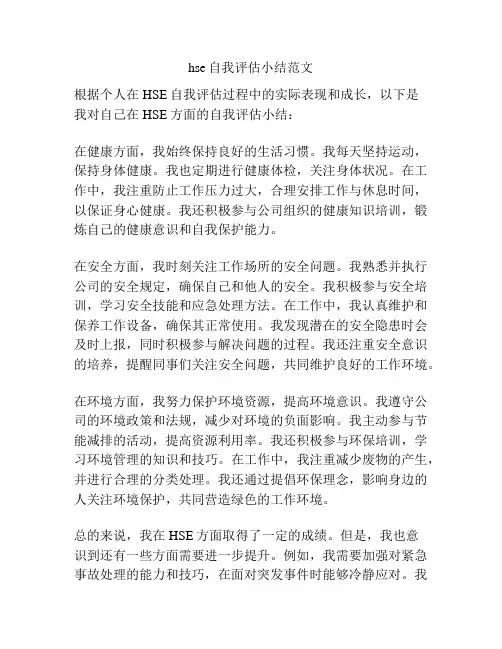 hse 自我评估小结范文

根据个人在 HSE 自我评估过程中的实际表现和成长，以下是我对自己在 HSE 方面的自我评估小结：

在健康方面，我始终保持良好的生活习惯。我每天坚持运动，保持身体健康。我也定期进行健康体检，关注身体状况。在工作中，我注重防止工作压力过大，合理安排工作与休息时间，以保证身心健康。我还积极参与公司组织的健康知识培训，锻炼自己的健康意识和自我保护能力。

在安全方面，我时刻关注工作场所的安全问题。我熟悉并执行公司的安全规定，确保自己和他人的安全。我积极参与安全培训，学习安全技能和应急处理方法。在工作中，我认真维护和保养工作设备，确保其正常使用。我发现潜在的安全隐患时会及时上报，同时积极参与解决问题的过程。我还注重安全意识的培养，提醒同事们关注安全问题，共同维护良好的工作环境。

在环境方面，我努力保护环境资源，提高环境意识。我遵守公司的环境政策和法规，减少对环境的负面影响。我主动参与节能减排的活动，提高资源利用率。我还积极参与环保培训，学习环境管理的知识和技巧。在工作中，我注重减少废物的产生，并进行合理的分类处理。我还通过提倡环保理念，影响身边的人关注环境保护，共同营造绿色的工作环境。

总的来说，我在 HSE 方面取得了一定的成绩。但是，我也意识到还有一些方面需要进一步提升。例如，我需要加强对紧急事故处理的能力和技巧，在面对突发事件时能够冷静应对。我